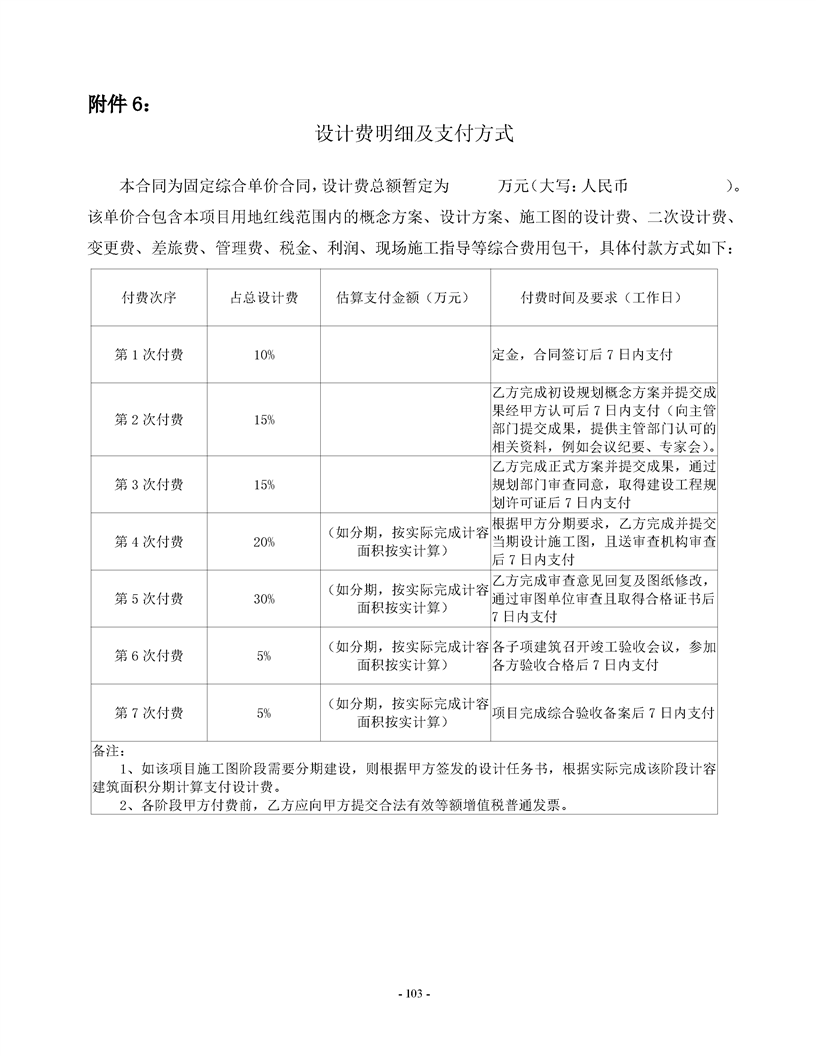 附件 6：

设计费明细及支付方式

本合同为固定综合单价合同，设计费总额暂定为 万元（大写：人民币 ）。该单价合包含本项目用地红线范围内的概念方案、设计方案、施工图的设计费、二次设计费、变更费、差旅费、管理费、税金、利润、现场施工指导等综合费用包干，具体付款方式如下：

| 付费次序 | 占总设计费 | 估算支付金额（万元） | 付费时间及要求（工作日） |
|---|---|---|---|
| 第 1 次付费 | 10% | | 定金，合同签订后 7 日内支付 |
| 第 2 次付费 | 15% | | 乙方完成初设规划概念方案并提交成果经甲方认可后 7 日内支付（向主管部门提交成果，提供主管部门认可的相关资料，例如会议纪要、专家会）。 |
| 第 3 次付费 | 15% | | 乙方完成正式方案并提交成果，通过规划部门审查同意，取得建设工程规划许可证后 7 日内支付 |
| 第 4 次付费 | 20% | （如分期，按实际完成计容面积按实计算） | 根据甲方分期要求，乙方完成并提交当期设计施工图，且送审查机构审查后 7 日内支付 |
| 第 5 次付费 | 30% | （如分期，按实际完成计容面积按实计算） | 乙方完成审查意见回复及图纸修改，通过审图单位审查且取得合格证书后 7 日内支付 |
| 第 6 次付费 | 5% | （如分期，按实际完成计容面积按实计算） | 各子项建筑召开竣工验收会议，参加各方验收合格后 7 日内支付 |
| 第 7 次付费 | 5% | （如分期，按实际完成计容面积按实计算） | 项目完成综合验收备案后 7 日内支付 |

备注：
1、如该项目施工图阶段需要分期建设，则根据甲方签发的设计任务书，根据实际完成该阶段计容建筑面积分期计算支付设计费。
2、各阶段甲方付费前，乙方应向甲方提交合法有效等额增值税普通发票。

- 103 -